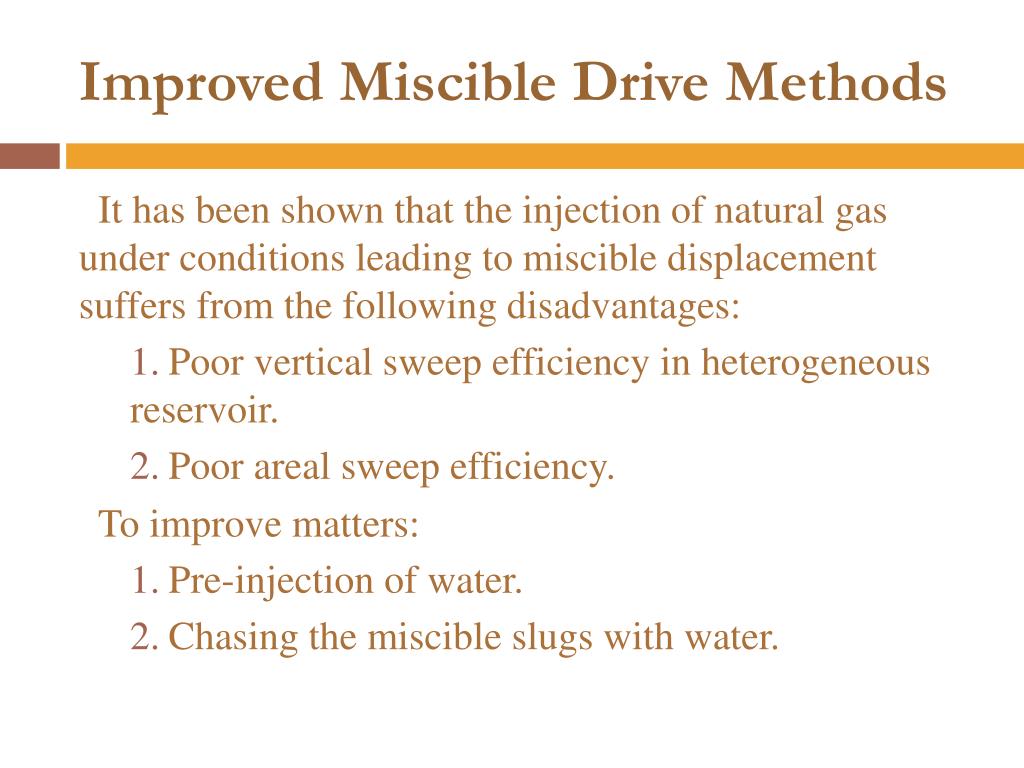 Improved Miscible Drive Methods

It has been shown that the injection of natural gas under conditions leading to miscible displacement suffers from the following disadvantages:

1. Poor vertical sweep efficiency in heterogeneous reservoir.

2. Poor areal sweep efficiency.

To improve matters:

1. Pre-injection of water.

2. Chasing the miscible slugs with water.